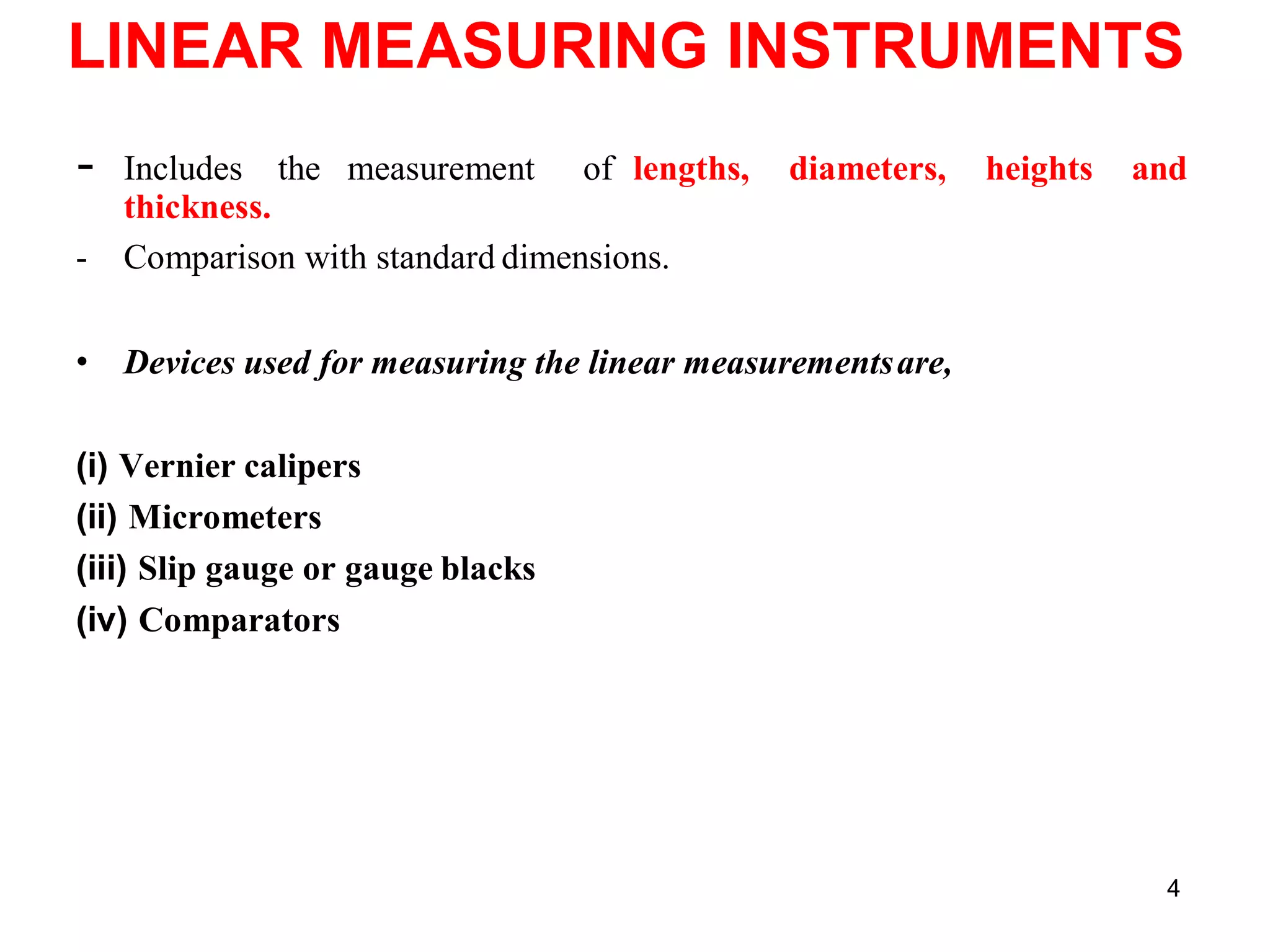 LINEAR MEASURING INSTRUMENTS

- Includes the measurement of lengths, diameters, heights and thickness.
- Comparison with standard dimensions.

• Devices used for measuring the linear measurements are,

(i) Vernier calipers
(ii) Micrometers
(iii) Slip gauge or gauge blacks
(iv) Comparators

4